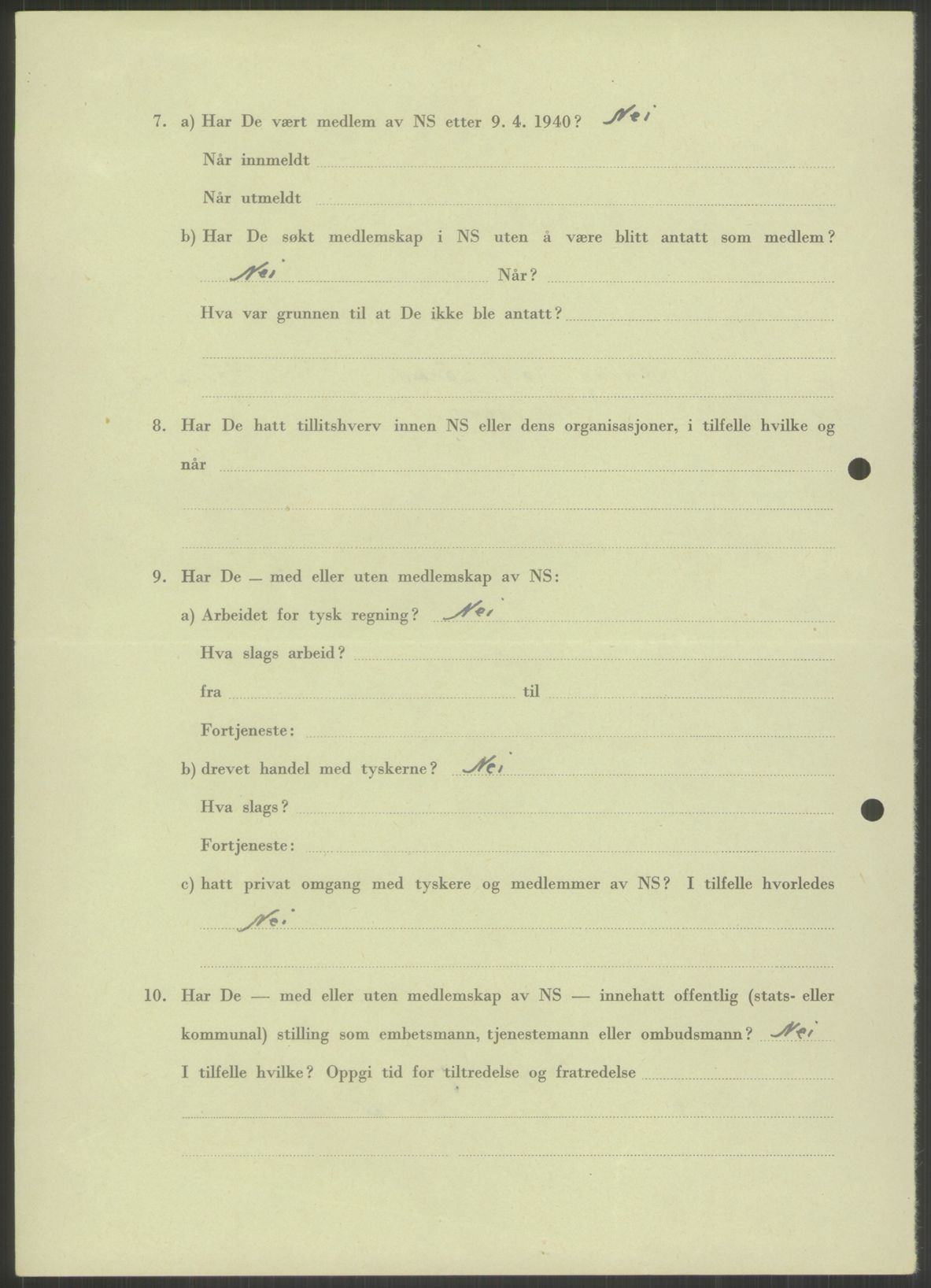 7. a) Har De vært medlem av NS etter 9. 4. 1940? Nei

Når innmeldt

Når utmeldt

b) Har De søkt medlemskap i NS uten å være blitt antatt som medlem?

Nei Når?

Hva var grunnen til at De ikke ble antatt?

8. Har De hatt tillitshverv innen NS eller dens organisasjoner, i tilfelle hvilke og når

9. Har De — med eller uten medlemskap av NS:

a) Arbeidet for tysk regning? Nei

Hva slags arbeid?

fra til

Fortjeneste:

b) drevet handel med tyskerne? Nei

Hva slags?

Fortjeneste:

c) hatt privat omgang med tyskere og medlemmer av NS? I tilfelle hvorledes

Nei

10. Har De — med eller uten medlemskap av NS — innehatt offentlig (stats- eller kommunal) stilling som embetsmann, tjenestemann eller ombudsmann? Nei

I tilfelle hvilke? Oppgi tid for tiltredelse og fratredelse